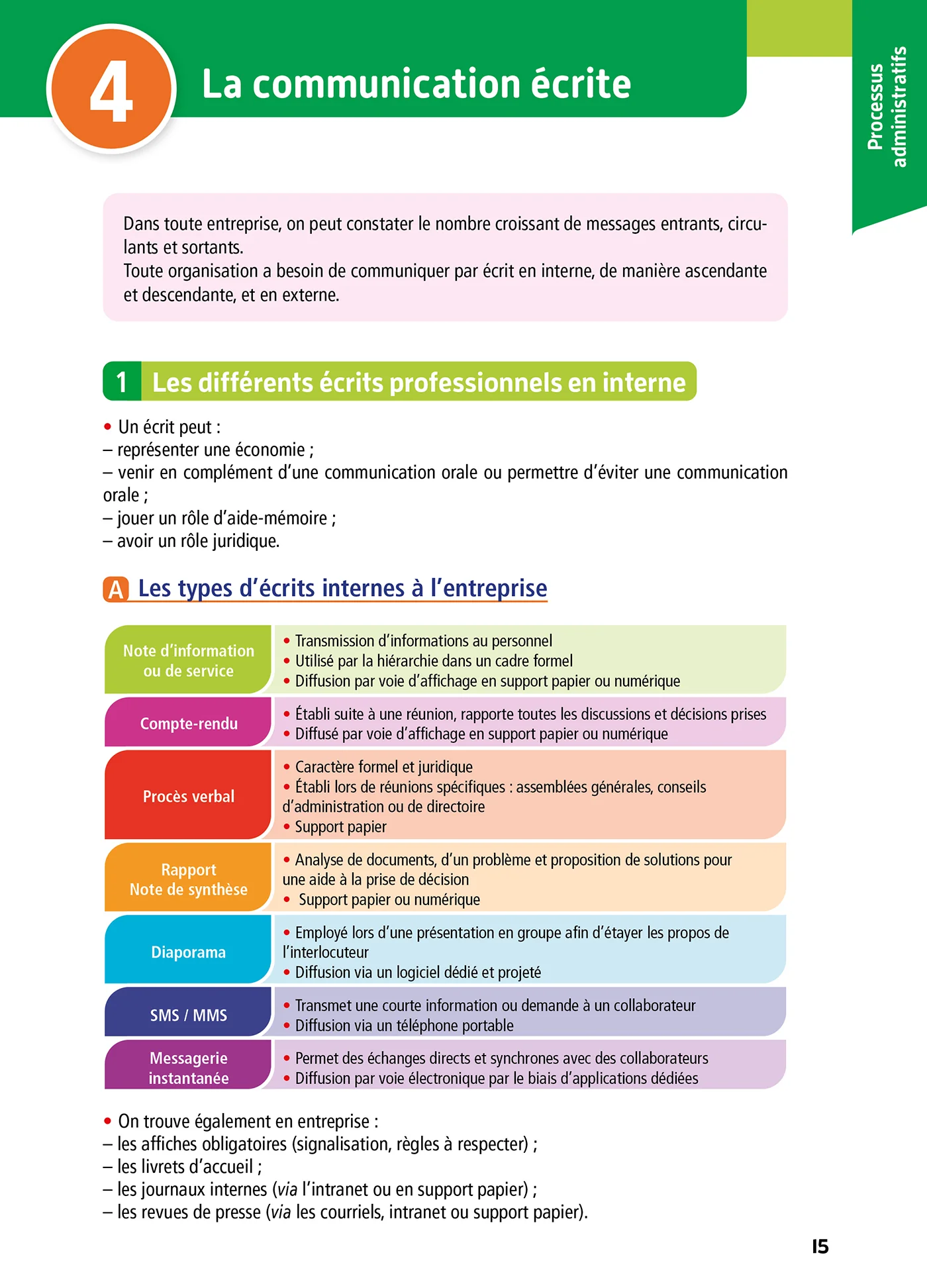 4 La communication écrite

Processus administratifs

Dans toute entreprise, on peut constater le nombre croissant de messages entrants, circulants et sortants.
Toute organisation a besoin de communiquer par écrit en interne, de manière ascendante et descendante, et en externe.

1 Les différents écrits professionnels en interne

• Un écrit peut :
– représenter une économie ;
– venir en complément d'une communication orale ou permettre d'éviter une communication orale ;
– jouer un rôle d'aide-mémoire ;
– avoir un rôle juridique.

A Les types d'écrits internes à l'entreprise

Note d'information ou de service

• Transmission d'informations au personnel
• Utilisé par la hiérarchie dans un cadre formel
• Diffusion par voie d'affichage en support papier ou numérique

Compte-rendu

• Établi suite à une réunion, rapporte toutes les discussions et décisions prises
• Diffusé par voie d'affichage en support papier ou numérique

Procès verbal

• Caractère formel et juridique
• Établi lors de réunions spécifiques : assemblées générales, conseils d'administration ou de directoire
• Support papier

Rapport
Note de synthèse

• Analyse de documents, d'un problème et proposition de solutions pour une aide à la prise de décision
• Support papier ou numérique

Diaporama

• Employé lors d'une présentation en groupe afin d'étayer les propos de l'interlocuteur
• Diffusion via un logiciel dédié et projeté

SMS / MMS

• Transmet une courte information ou demande à un collaborateur
• Diffusion via un téléphone portable

Messagerie instantanée

• Permet des échanges directs et synchrones avec des collaborateurs
• Diffusion par voie électronique par le biais d'applications dédiées

• On trouve également en entreprise :
– les affiches obligatoires (signalisation, règles à respecter) ;
– les livrets d'accueil ;
– les journaux internes (via l'intranet ou en support papier) ;
– les revues de presse (via les courriels, intranet ou support papier).

15